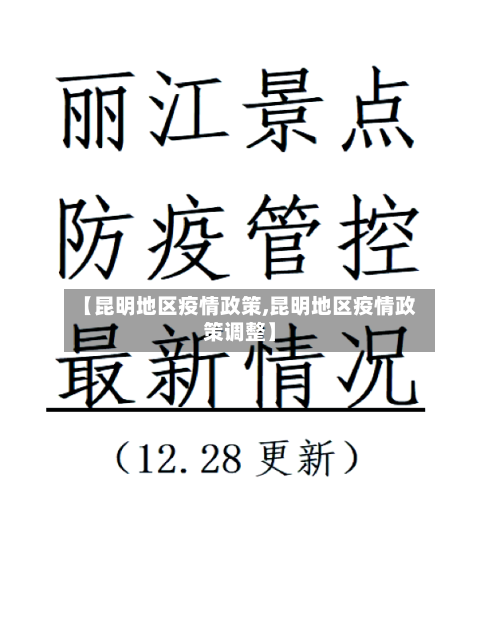 丽江景点
防疫管控

【昆明地区疫情政策,昆明地区疫情政策调整】

最新情况

（12.28 更新）